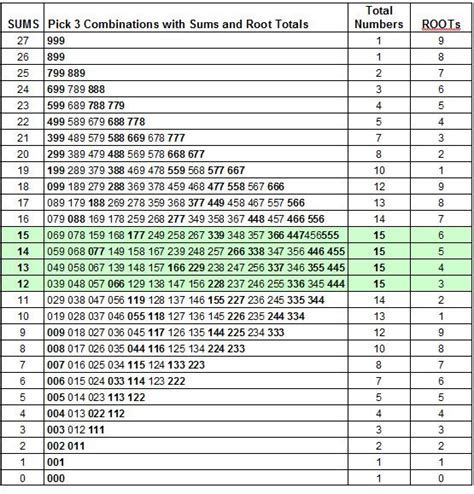 | SUMS | Pick 3 Combinations with Sums and Root Totals | Total Numbers | ROOTs |
|---|---|---|---|
| 27 | 999 | 1 | 9 |
| 26 | 899 | 1 | 8 |
| 25 | 799 889 | 2 | 7 |
| 24 | 699 789 888 | 3 | 6 |
| 23 | 599 689 788 779 | 4 | 5 |
| 22 | 499 589 679 688 778 | 5 | 4 |
| 21 | 399 489 579 588 669 678 777 | 7 | 3 |
| 20 | 299 389 479 488 569 578 668 677 | 8 | 2 |
| 19 | 199 289 379 388 469 478 559 568 577 667 | 10 | 1 |
| 18 | 099 189 279 288 369 378 459 468 477 558 567 666 | 12 | 9 |
| 17 | 089 179 188 269 278 359 368 377 449 458 467 557 566 | 13 | 8 |
| 16 | 079 088 169 178 259 268 277 349 358 367 448 457 466 556 | 14 | 7 |
| 15 | 069 078 159 168 177 249 258 267 339 348 357 366 447456555 | 15 | 6 |
| 14 | 059 068 077 149 158 167 239 248 257 266 338 347 356 446 455 | 15 | 5 |
| 13 | 049 058 067 139 148 157 166 229 238 247 256 337 346 355 445 | 15 | 4 |
| 12 | 039 048 057 066 129 138 147 156 228 237 246 255 336 345 444 | 15 | 3 |
| 11 | 029 038 047 056 119 128 137 146 155 227 236 245 335 344 | 14 | 2 |
| 10 | 019 028 037 046 055 118 127 136 145 226 235 244 334 | 13 | 1 |
| 9 | 009 018 027 036 045 117 126 135 144 225 234 333 | 12 | 9 |
| 8 | 008 017 026 035 044 116 125 134 224 233 | 10 | 8 |
| 7 | 007 016 025 034 115 124 133 223 | 8 | 7 |
| 6 | 006 015 024 033 114 123 222 | 7 | 6 |
| 5 | 005 014 023 113 122 | 5 | 5 |
| 4 | 004 013 022 112 | 4 | 4 |
| 3 | 003 012 111 | 3 | 3 |
| 2 | 002 011 | 2 | 2 |
| 1 | 001 | 1 | 1 |
| 0 | 000 | 1 | 0 |